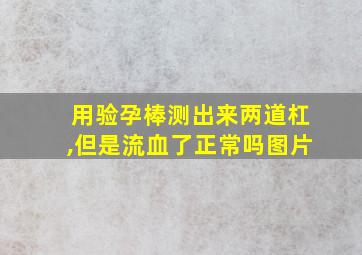 用验孕棒测出来两道杠,但是流血了正常吗图片